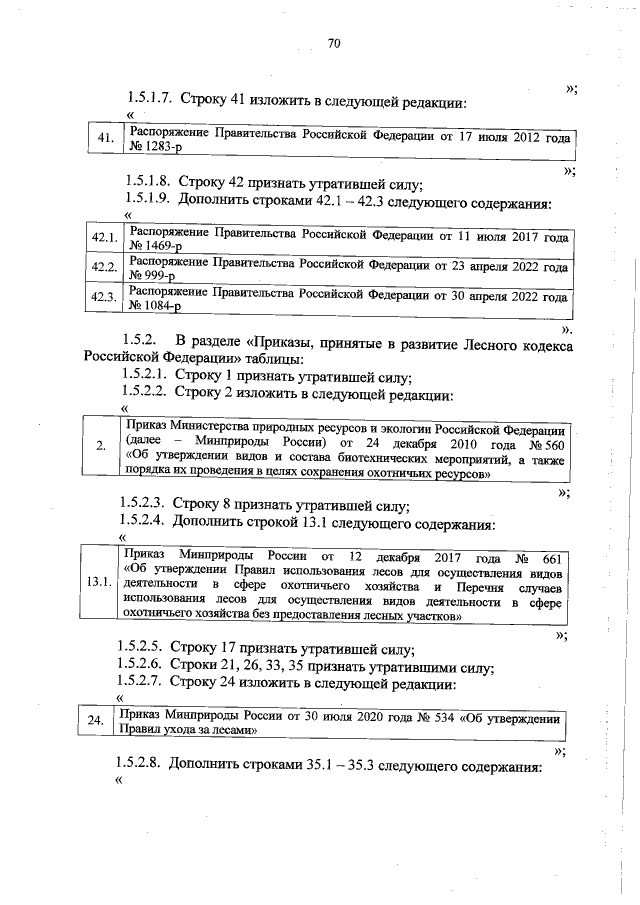 70

»;

1.5.1.7. Строку 41 изложить в следующей редакции:

«

| 41. | Распоряжение Правительства Российской Федерации от 17 июля 2012 года № 1283-р |
|---|---|

»;

1.5.1.8. Строку 42 признать утратившей силу;

1.5.1.9. Дополнить строками 42.1 – 42.3 следующего содержания:

«

| 42.1. | Распоряжение Правительства Российской Федерации от 11 июля 2017 года № 1469-р |
|---|---|
| 42.2. | Распоряжение Правительства Российской Федерации от 23 апреля 2022 года № 999-р |
| 42.3. | Распоряжение Правительства Российской Федерации от 30 апреля 2022 года № 1084-р |

».

1.5.2. В разделе «Приказы, принятые в развитие Лесного кодекса Российской Федерации» таблицы:

1.5.2.1. Строку 1 признать утратившей силу;

1.5.2.2. Строку 2 изложить в следующей редакции:

«

| 2. | Приказ Министерства природных ресурсов и экологии Российской Федерации (далее – Минприроды России) от 24 декабря 2010 года № 560 «Об утверждении видов и состава биотехнических мероприятий, а также порядка их проведения в целях сохранения охотничьих ресурсов» |
|---|---|

»;

1.5.2.3. Строку 8 признать утратившей силу;

1.5.2.4. Дополнить строкой 13.1 следующего содержания:

«

| 13.1. | Приказ Минприроды России от 12 декабря 2017 года № 661 «Об утверждении Правил использования лесов для осуществления видов деятельности в сфере охотничьего хозяйства и Перечня случаев использования лесов для осуществления видов деятельности в сфере охотничьего хозяйства без предоставления лесных участков» |
|---|---|

»;

1.5.2.5. Строку 17 признать утратившей силу;

1.5.2.6. Строки 21, 26, 33, 35 признать утратившими силу;

1.5.2.7. Строку 24 изложить в следующей редакции:

«

| 24. | Приказ Минприроды России от 30 июля 2020 года № 534 «Об утверждении Правил ухода за лесами» |
|---|---|

»;

1.5.2.8. Дополнить строками 35.1 – 35.3 следующего содержания:

«